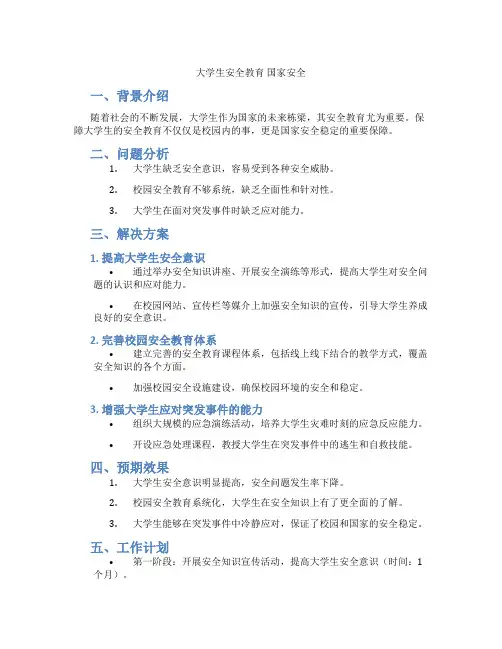 大学生安全教育 国家安全

一、背景介绍

随着社会的不断发展，大学生作为国家的未来栋梁，其安全教育尤为重要。保障大学生的安全教育不仅仅是校园内的事，更是国家安全稳定的重要保障。

二、问题分析

1. 大学生缺乏安全意识，容易受到各种安全威胁。

2. 校园安全教育不够系统，缺乏全面性和针对性。

3. 大学生在面对突发事件时缺乏应对能力。

三、解决方案

1. 提高大学生安全意识

• 通过举办安全知识讲座、开展安全演练等形式，提高大学生对安全问题的认识和应对能力。

• 在校园网站、宣传栏等媒介上加强安全知识的宣传，引导大学生养成良好的安全意识。

2. 完善校园安全教育体系

• 建立完善的安全教育课程体系，包括线上线下结合的教学方式，覆盖安全知识的各个方面。

• 加强校园安全设施建设，确保校园环境的安全和稳定。

3. 增强大学生应对突发事件的能力

• 组织大规模的应急演练活动，培养大学生灾难时刻的应急反应能力。

• 开设应急处理课程，教授大学生在突发事件中的逃生和自救技能。

四、预期效果

1. 大学生安全意识明显提高，安全问题发生率下降。

2. 校园安全教育系统化，大学生在安全知识上有了更全面的了解。

3. 大学生能够在突发事件中冷静应对，保证了校园和国家的安全稳定。

五、工作计划

• 第一阶段：开展安全知识宣传活动，提高大学生安全意识（时间：1个月）。